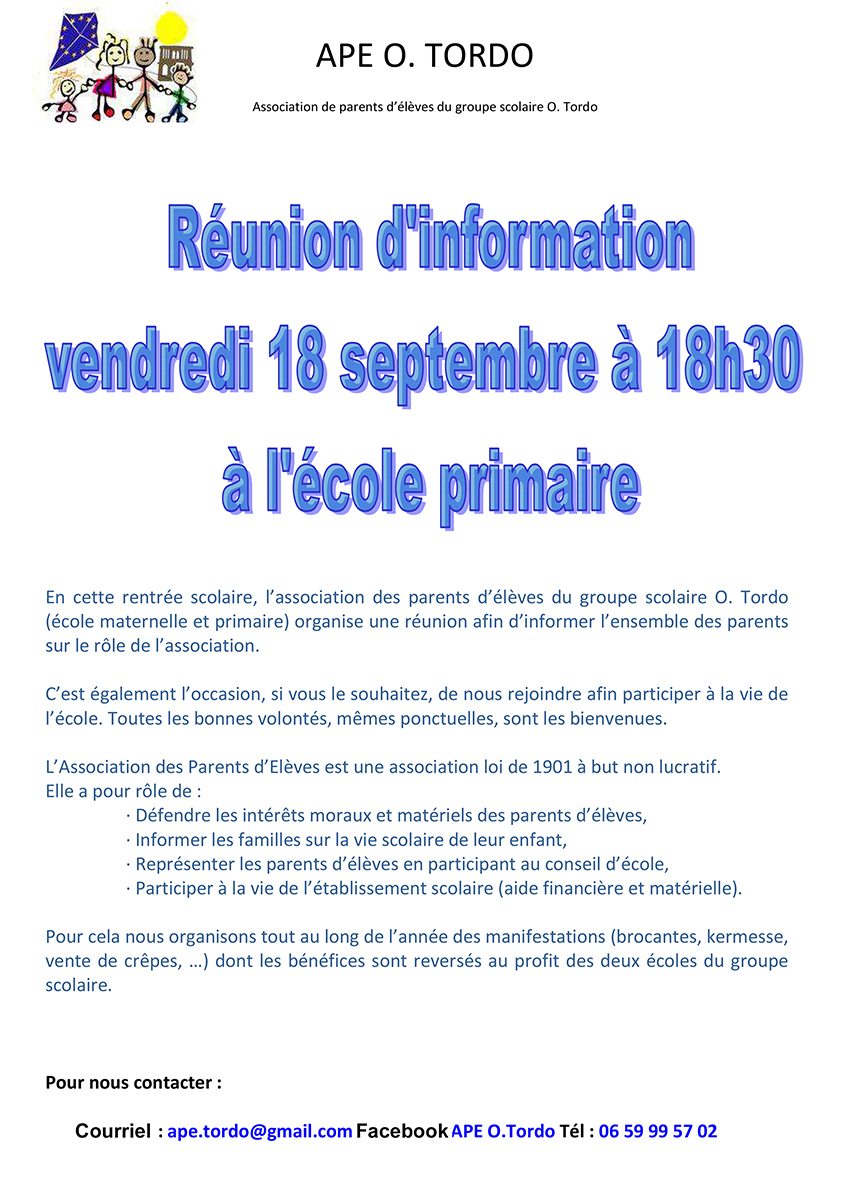 APE O. TORDO

Association de parents d'élèves du groupe scolaire O. Tordo

Réunion d'information vendredi 18 septembre à 18h30 à l'école primaire

En cette rentrée scolaire, l'association des parents d'élèves du groupe scolaire O. Tordo (école maternelle et primaire) organise une réunion afin d'informer l'ensemble des parents sur le rôle de l'association.

C'est également l'occasion, si vous le souhaitez, de nous rejoindre afin participer à la vie de l'école. Toutes les bonnes volontés, mêmes ponctuelles, sont les bienvenues.

L'Association des Parents d'Elèves est une association loi de 1901 à but non lucratif.
Elle a pour rôle de :
· Défendre les intérêts moraux et matériels des parents d'élèves,
· Informer les familles sur la vie scolaire de leur enfant,
· Représenter les parents d'élèves en participant au conseil d'école,
· Participer à la vie de l'établissement scolaire (aide financière et matérielle).

Pour cela nous organisons tout au long de l'année des manifestations (brocantes, kermesse, vente de crêpes, …) dont les bénéfices sont reversés au profit des deux écoles du groupe scolaire.

Pour nous contacter :

Courriel : ape.tordo@gmail.com Facebook APE O.Tordo Tél : 06 59 99 57 02